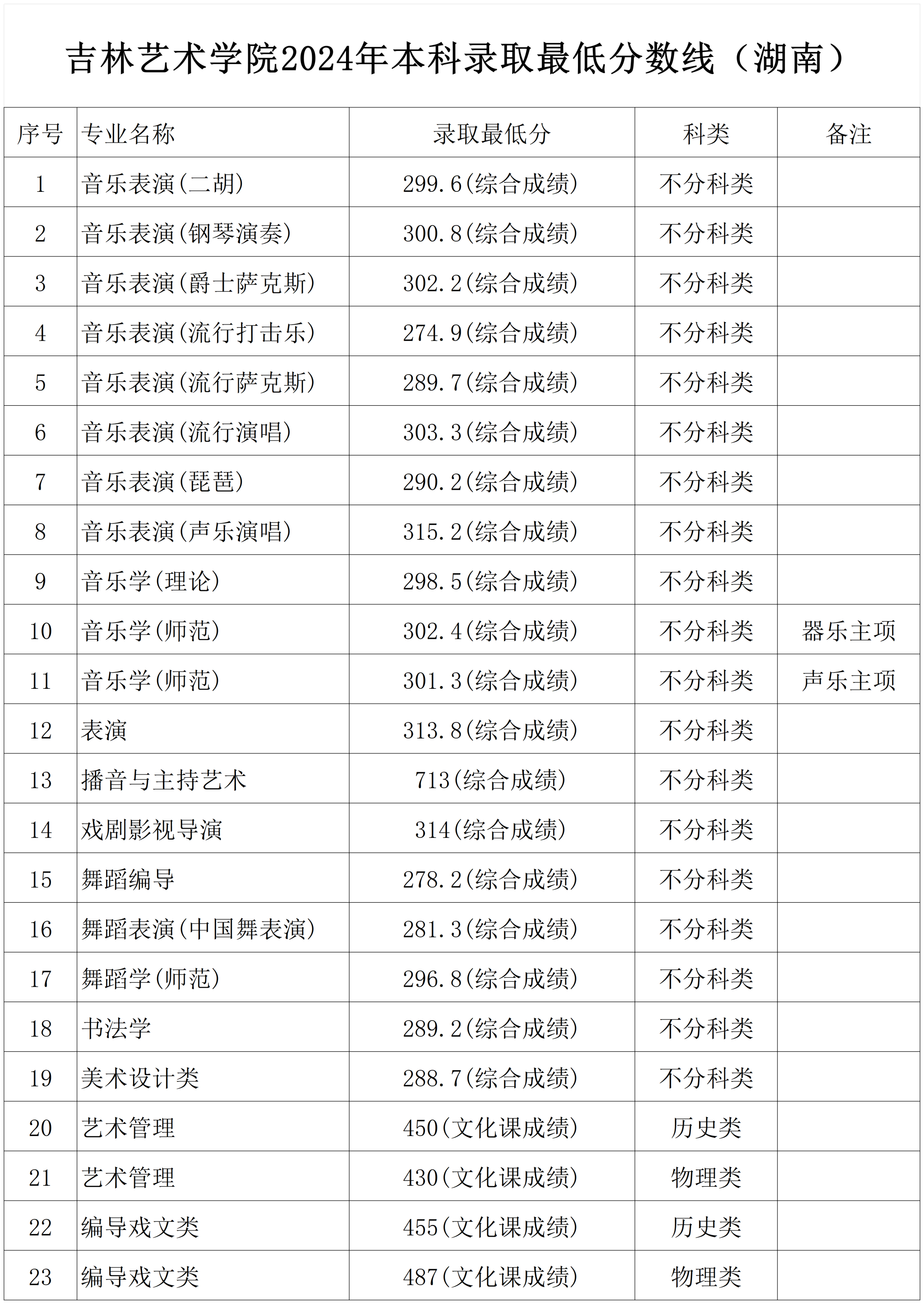 吉林艺术学院2024年本科录取最低分数线（湖南）

| 序号 | 专业名称 | 录取最低分 | 科类 | 备注 |
|---|---|---|---|---|
| 1 | 音乐表演(二胡) | 299.6(综合成绩) | 不分科类 | |
| 2 | 音乐表演(钢琴演奏) | 300.8(综合成绩) | 不分科类 | |
| 3 | 音乐表演(爵士萨克斯) | 302.2(综合成绩) | 不分科类 | |
| 4 | 音乐表演(流行打击乐) | 274.9(综合成绩) | 不分科类 | |
| 5 | 音乐表演(流行萨克斯) | 289.7(综合成绩) | 不分科类 | |
| 6 | 音乐表演(流行演唱) | 303.3(综合成绩) | 不分科类 | |
| 7 | 音乐表演(琵琶) | 290.2(综合成绩) | 不分科类 | |
| 8 | 音乐表演(声乐演唱) | 315.2(综合成绩) | 不分科类 | |
| 9 | 音乐学(理论) | 298.5(综合成绩) | 不分科类 | |
| 10 | 音乐学(师范) | 302.4(综合成绩) | 不分科类 | 器乐主项 |
| 11 | 音乐学(师范) | 301.3(综合成绩) | 不分科类 | 声乐主项 |
| 12 | 表演 | 313.8(综合成绩) | 不分科类 | |
| 13 | 播音与主持艺术 | 713(综合成绩) | 不分科类 | |
| 14 | 戏剧影视导演 | 314(综合成绩) | 不分科类 | |
| 15 | 舞蹈编导 | 278.2(综合成绩) | 不分科类 | |
| 16 | 舞蹈表演(中国舞表演) | 281.3(综合成绩) | 不分科类 | |
| 17 | 舞蹈学(师范) | 296.8(综合成绩) | 不分科类 | |
| 18 | 书法学 | 289.2(综合成绩) | 不分科类 | |
| 19 | 美术设计类 | 288.7(综合成绩) | 不分科类 | |
| 20 | 艺术管理 | 450(文化课成绩) | 历史类 | |
| 21 | 艺术管理 | 430(文化课成绩) | 物理类 | |
| 22 | 编导戏文类 | 455(文化课成绩) | 历史类 | |
| 23 | 编导戏文类 | 487(文化课成绩) | 物理类 | |